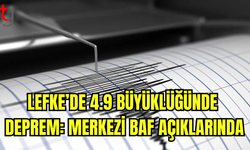 tg

LEFKE'DE 4.9 BÜYÜKLÜĞÜNDE DEPREM: MERKEZİ BAF AÇIKLARINDA